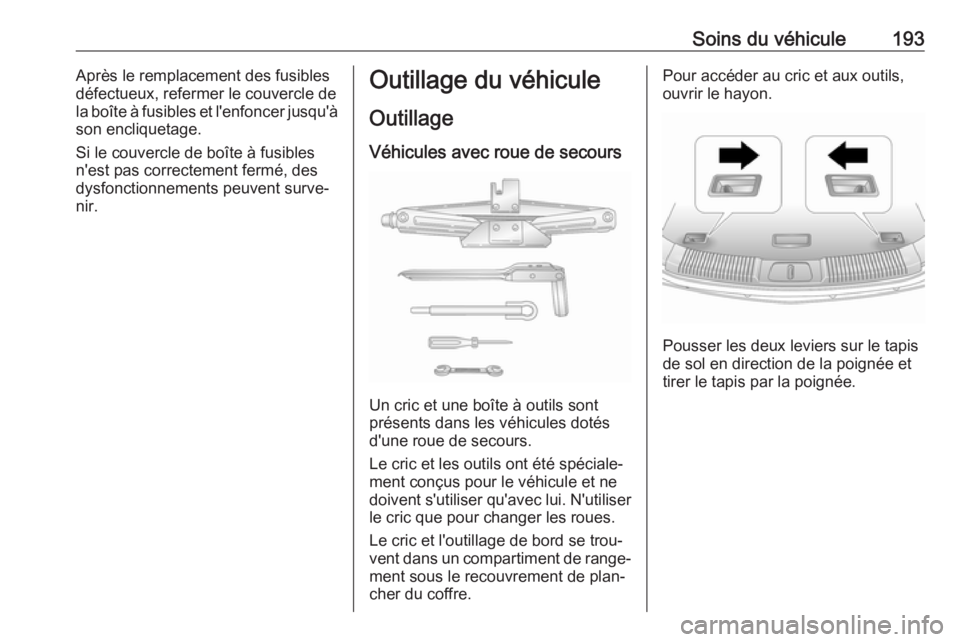 Soins du véhicule 193

Après le remplacement des fusibles défectueux, refermer le couvercle de la boîte à fusibles et l'enfoncer jusqu'à son encliquetage.

Si le couvercle de boîte à fusibles n'est pas correctement fermé, des dysfonctionnements peuvent survenir.

Outillage du véhicule

Outillage

Véhicules avec roue de secours

Un cric et une boîte à outils sont présents dans les véhicules dotés d'une roue de secours.

Le cric et les outils ont été spécialement conçus pour le véhicule et ne doivent s'utiliser qu'avec lui. N'utiliser le cric que pour changer les roues.

Le cric et l'outillage de bord se trouvent dans un compartiment de rangement sous le recouvrement de plancher du coffre.

Pour accéder au cric et aux outils, ouvrir le hayon.

Pousser les deux leviers sur le tapis de sol en direction de la poignée et tirer le tapis par la poignée.

carmanualsonline.info